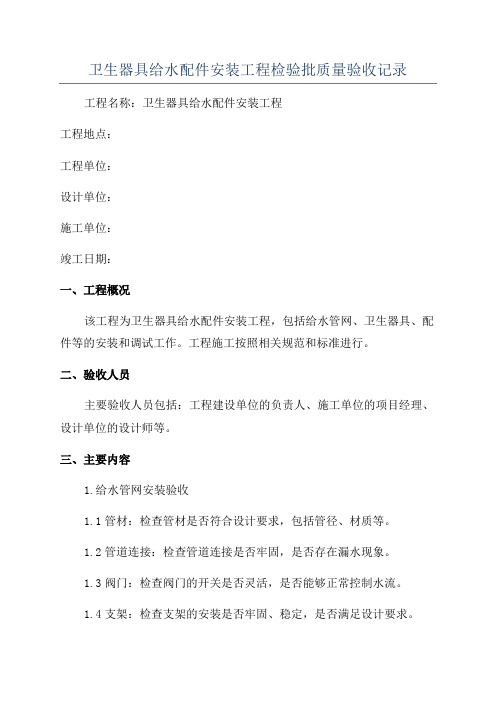 卫生器具给水配件安装工程检验批质量验收记录

工程名称：卫生器具给水配件安装工程

工程地点：

工程单位：

设计单位：

施工单位：

竣工日期：

一、工程概况

该工程为卫生器具给水配件安装工程，包括给水管网、卫生器具、配件等的安装和调试工作。工程施工按照相关规范和标准进行。

二、验收人员

主要验收人员包括：工程建设单位的负责人、施工单位的项目经理、设计单位的设计师等。

三、主要内容

1.给水管网安装验收

1.1 管材：检查管材是否符合设计要求，包括管径、材质等。

1.2 管道连接：检查管道连接是否牢固，是否存在漏水现象。

1.3 阀门：检查阀门的开关是否灵活，是否能够正常控制水流。

1.4 支架：检查支架的安装是否牢固、稳定，是否满足设计要求。